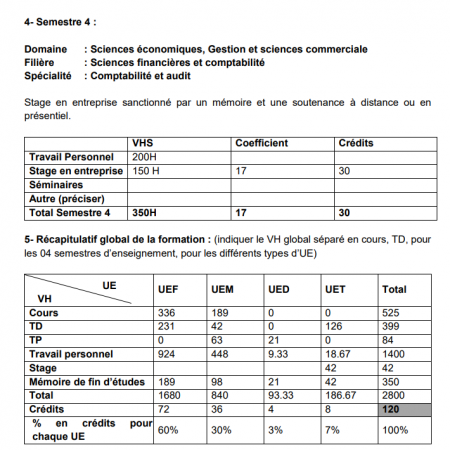 4- Semestre 4 :

Domaine : Sciences économiques, Gestion et sciences commerciale
Filière : Sciences financières et comptabilité
Spécialité : Comptabilité et audit

Stage en entreprise sanctionné par un mémoire et une soutenance à distance ou en présentiel.

| | VHS | Coefficient | Crédits |
|---|---|---|---|
| Travail Personnel | 200H | | |
| Stage en entreprise | 150 H | 17 | 30 |
| Séminaires | | | |
| Autre (préciser) | | | |
| Total Semestre 4 | 350H | 17 | 30 |

5- Récapitulatif global de la formation : (indiquer le VH global séparé en cours, TD, pour les 04 semestres d'enseignement, pour les différents types d'UE)

| UE / VH | UEF | UEM | UED | UET | Total |
|---|---|---|---|---|---|
| Cours | 336 | 189 | 0 | 0 | 525 |
| TD | 231 | 42 | 0 | 126 | 399 |
| TP | 0 | 63 | 21 | 0 | 84 |
| Travail personnel | 924 | 448 | 9.33 | 18.67 | 1400 |
| Stage | | | | 42 | 42 |
| Mémoire de fin d'études | 189 | 98 | 21 | 42 | 350 |
| Total | 1680 | 840 | 93.33 | 186.67 | 2800 |
| Crédits | 72 | 36 | 4 | 8 | 120 |
| % en crédits pour chaque UE | 60% | 30% | 3% | 7% | 100% |